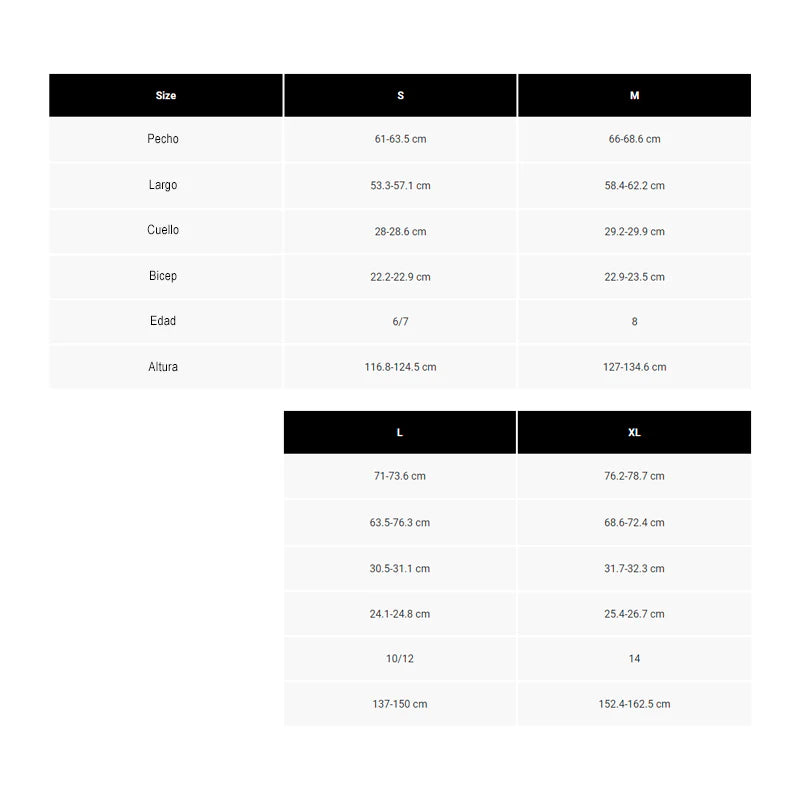 | Size | S | M |
|---|---|---|
| Pecho | 61-63.5 cm | 66-68.6 cm |
| Largo | 53.3-57.1 cm | 58.4-62.2 cm |
| Cuello | 28-28.6 cm | 29.2-29.9 cm |
| Bicep | 22.2-22.9 cm | 22.9-23.5 cm |
| Edad | 6/7 | 8 |
| Altura | 116.8-124.5 cm | 127-134.6 cm |

| L | XL |
|---|---|
| 71-73.6 cm | 76.2-78.7 cm |
| 63.5-76.3 cm | 68.6-72.4 cm |
| 30.5-31.1 cm | 31.7-32.3 cm |
| 24.1-24.8 cm | 25.4-26.7 cm |
| 10/12 | 14 |
| 137-150 cm | 152.4-162.5 cm |